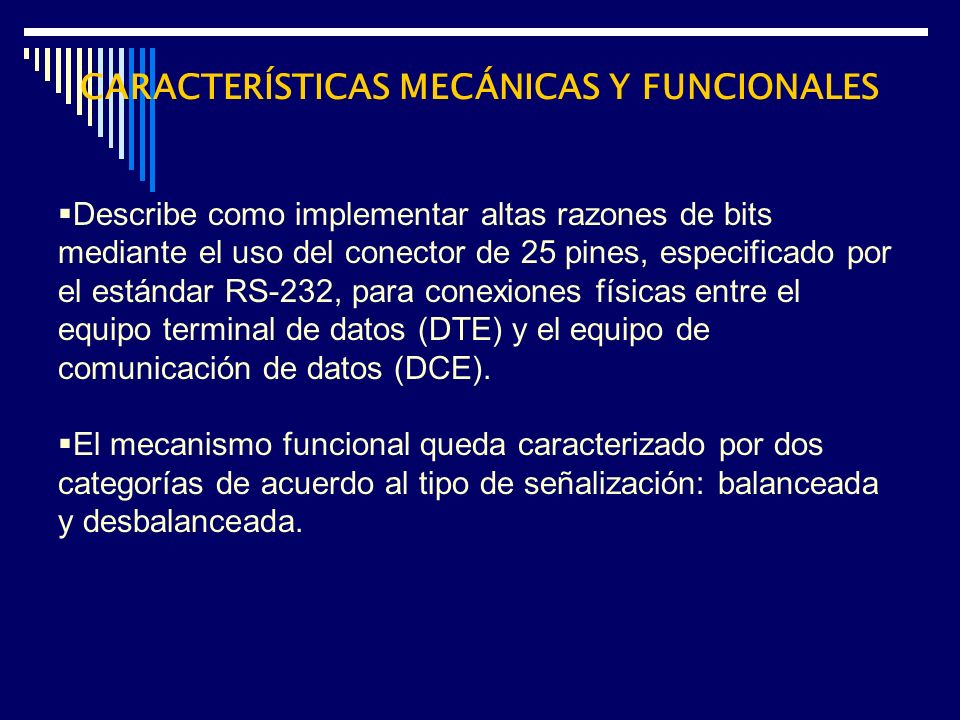 CARACTERÍSTICAS MECÁNICAS Y FUNCIONALES

▪Describe como implementar altas razones de bits mediante el uso del conector de 25 pines, especificado por el estándar RS-232, para conexiones físicas entre el equipo terminal de datos (DTE) y el equipo de comunicación de datos (DCE).

▪El mecanismo funcional queda caracterizado por dos categorías de acuerdo al tipo de señalización: balanceada y desbalanceada.